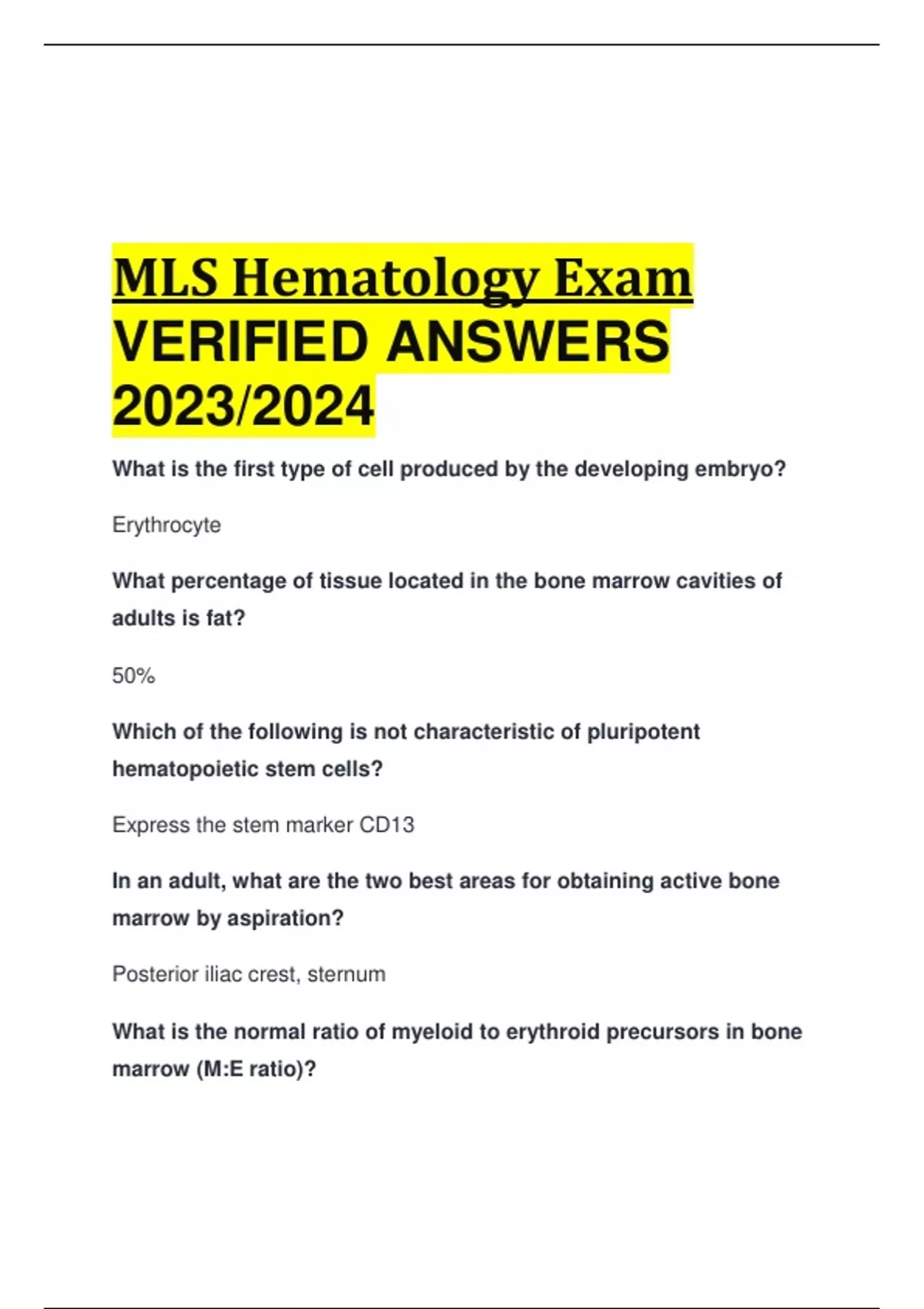 MLS Hematology Exam VERIFIED ANSWERS 2023/2024

What is the first type of cell produced by the developing embryo?

Erythrocyte

What percentage of tissue located in the bone marrow cavities of adults is fat?

50%

Which of the following is not characteristic of pluripotent hematopoietic stem cells?

Express the stem marker CD13

In an adult, what are the two best areas for obtaining active bone marrow by aspiration?

Posterior iliac crest, sternum

What is the normal ratio of myeloid to erythroid precursors in bone marrow (M:E ratio)?